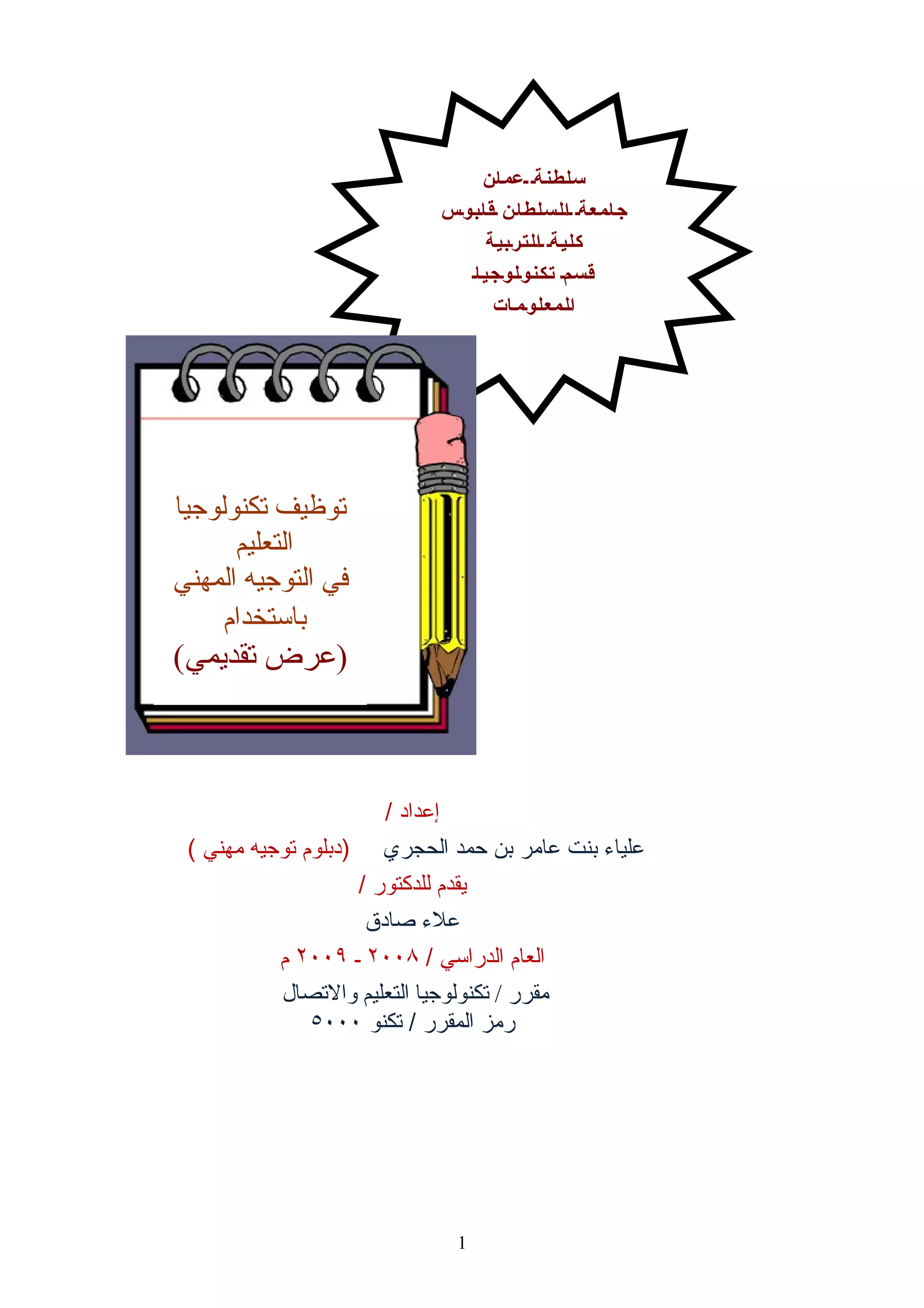 سلطنة عمان
جامعة السلطان قابوس
كلية التربية
قسم تكنولوجيا المعلومات

توظيف تكنولوجيا التعليم
في التوجيه المهني
باستخدام
(عرض تقديمي)

إعداد /
علياء بنت عامر بن حمد الحجري (دبلوم توجيه مهني )
يقدم للدكتور /
علاء صادق
العام الدراسي / ٢٠٠٨ ـ ٢٠٠٩ م
مقرر / تكنولوجيا التعليم والاتصال
رمز المقرر / تكنو ٥٠٠٠

1